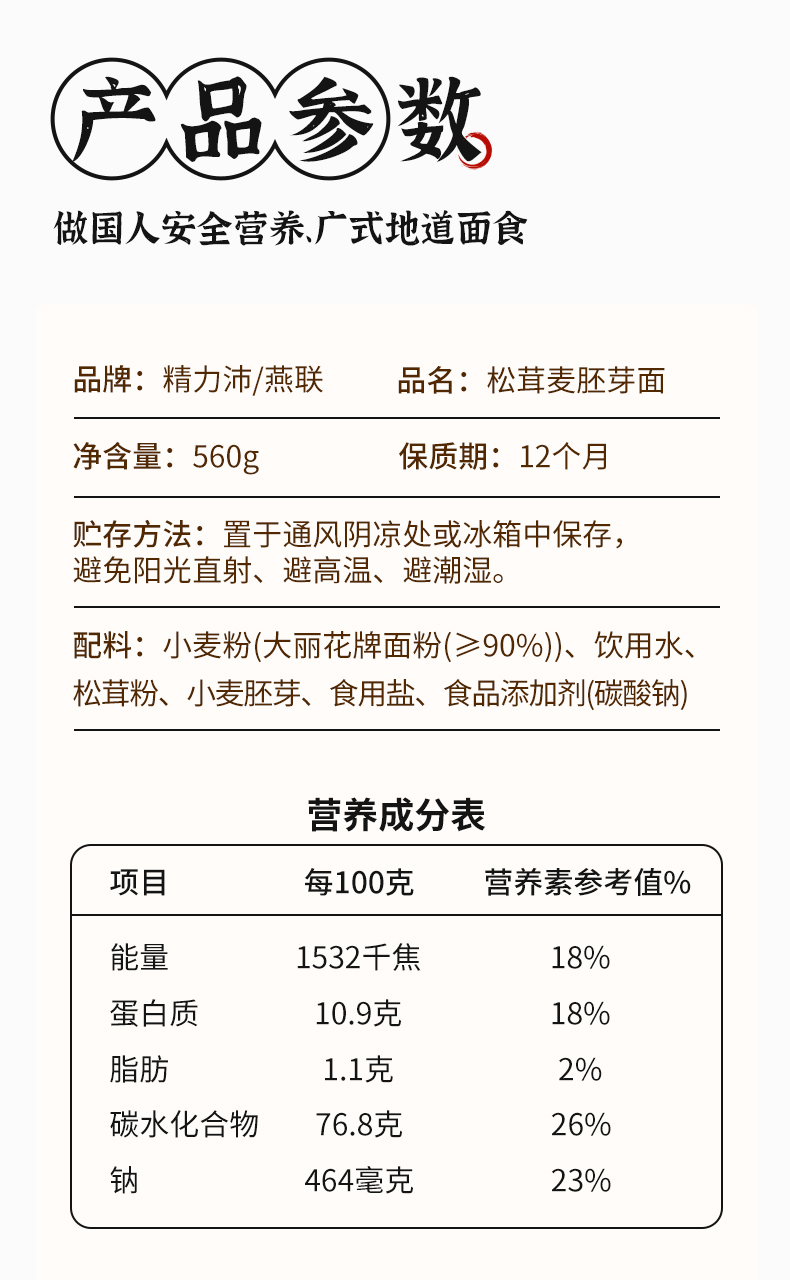 产品参数

做国人安全营养、广式地道面食

品牌：精力沛/燕联　品名：松茸麦胚芽面

净含量：560g　保质期：12个月

贮存方法：置于通风阴凉处或冰箱中保存，避免阳光直射、避高温、避潮湿。

配料：小麦粉(大丽花牌面粉(≥90%))、饮用水、松茸粉、小麦胚芽、食用盐、食品添加剂(碳酸钠)

营养成分表

| 项目 | 每100克 | 营养素参考值% |
|---|---|---|
| 能量 | 1532千焦 | 18% |
| 蛋白质 | 10.9克 | 18% |
| 脂肪 | 1.1克 | 2% |
| 碳水化合物 | 76.8克 | 26% |
| 钠 | 464毫克 | 23% |